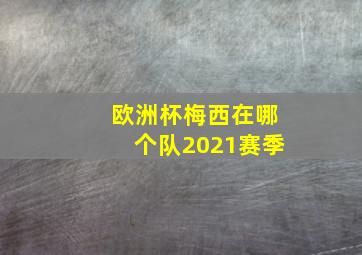 欧洲杯梅西在哪个队2021赛季